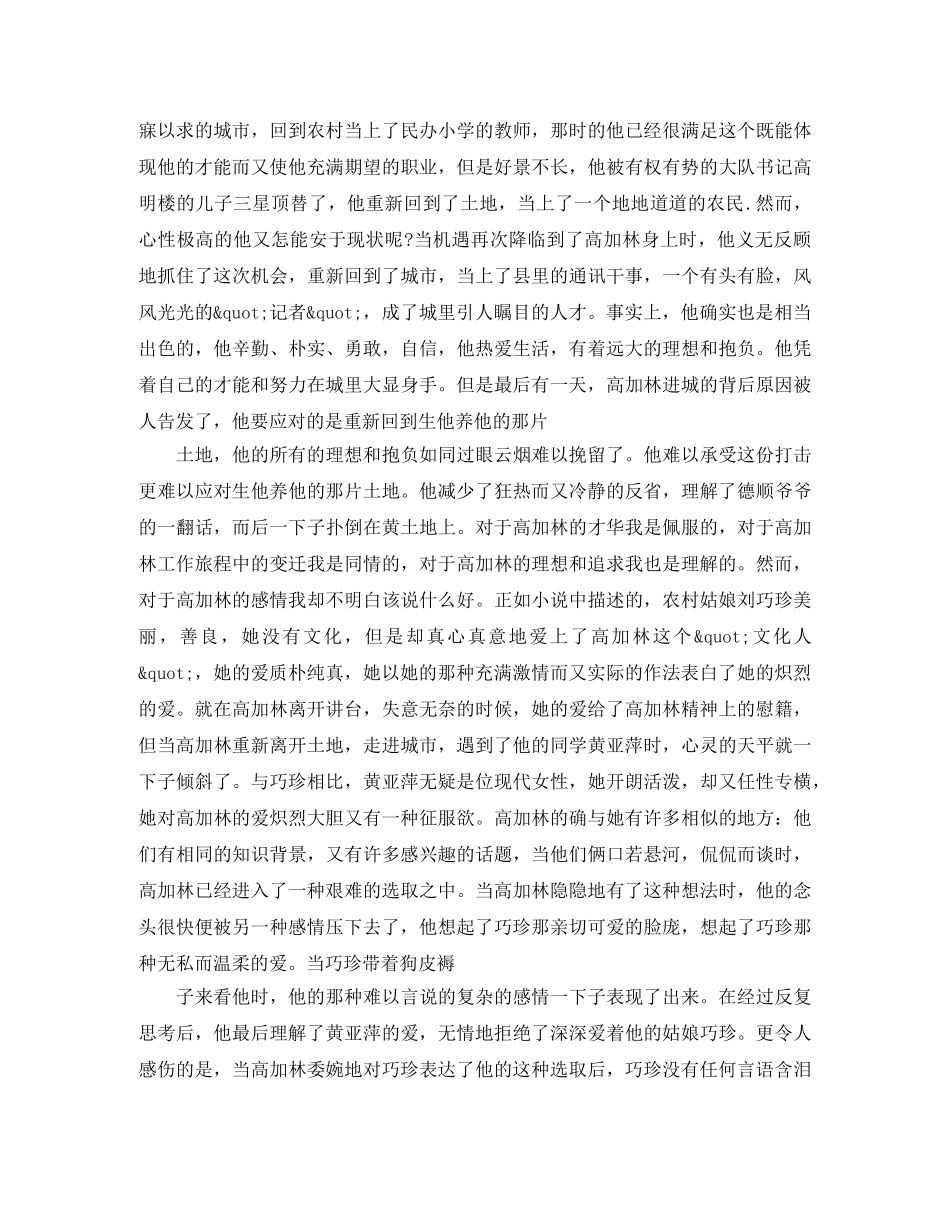 寐以求的城市，回到农村当上了民办小学的教师，那时的他已经很满足这个既能体现他的才能而又使他充满期望的职业，但是好景不长，他被有权有势的大队书记高明楼的儿子三星顶替了，他重新回到了土地，当上了一个地地道道的农民.然而，心性极高的他又怎能安于现状呢?当机遇再次降临到了高加林身上时，他义无反顾地抓住了这次机会，重新回到了城市，当上了县里的通讯干事，一个有头有脸，风风光光的&quot;记者&quot;，成了城里引人瞩目的人才。事实上，他确实也是相当出色的，他辛勤、朴实、勇敢，自信，他热爱生活，有着远大的理想和抱负。他凭着自己的才能和努力在城里大显身手。但是最后有一天，高加林进城的背后原因被人告发了，他要应对的是重新回到生他养他的那片

土地，他的所有的理想和抱负如同过眼云烟难以挽留了。他难以承受这份打击更难以应对生他养他的那片土地。他减少了狂热而又冷静的反省，理解了德顺爷爷的一翻话，而后一下子扑倒在黄土地上。对于高加林的才华我是佩服的，对于高加林工作旅程中的变迁我是同情的，对于高加林的理想和追求我也是理解的。然而，对于高加林的感情我却不明白该说什么好。正如小说中描述的，农村姑娘刘巧珍美丽，善良，她没有文化，但是却真心真意地爱上了高加林这个&quot;文化人&quot;，她的爱质朴纯真，她以她的那种充满激情而又实际的作法表白了她的炽烈的爱。就在高加林离开讲台，失意无奈的时候，她的爱给了高加林精神上的慰籍，但当高加林重新离开土地，走进城市，遇到了他的同学黄亚萍时，心灵的天平就一下子倾斜了。与巧珍相比，黄亚萍无疑是位现代女性，她开朗活泼，却又任性专横，她对高加林的爱炽烈大胆又有一种征服欲。高加林的确与她有许多相似的地方：他们有相同的知识背景，又有许多感兴趣的话题，当他们俩口若悬河，侃侃而谈时，高加林已经进入了一种艰难的选取之中。当高加林隐隐地有了这种想法时，他的念头很快便被另一种感情压下去了，他想起了巧珍那亲切可爱的脸庞，想起了巧珍那种无私而温柔的爱。当巧珍带着狗皮褥

子来看他时，他的那种难以言说的复杂的感情一下子表现了出来。在经过反复思考后，他最后理解了黄亚萍的爱，无情地拒绝了深深爱着他的姑娘巧珍。更令人感伤的是，当高加林委婉地对巧珍表达了他的这种选取后，巧珍没有任何言语含泪